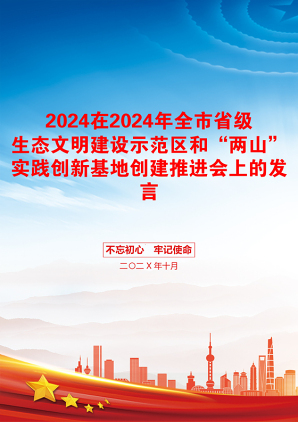 2024在2024年全市省级生态文明建设示范区和“两山”实践创新基地创建推进会上的发言

不忘初心　牢记使命

二〇二X年十月